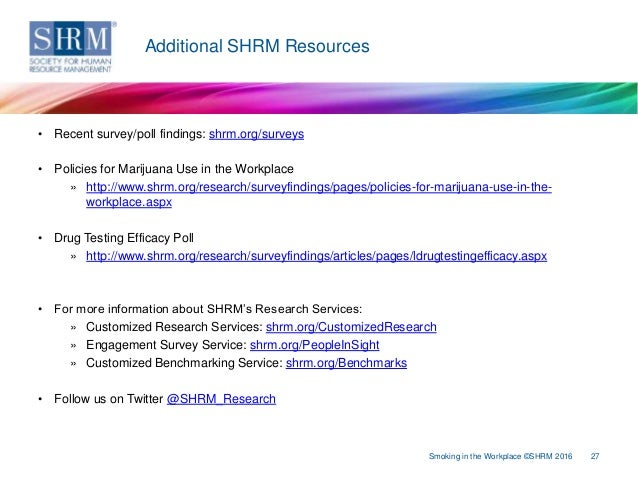 SHRM®
SOCIETY FOR HUMAN RESOURCE MANAGEMENT

Additional SHRM Resources

• Recent survey/poll findings: shrm.org/surveys

• Policies for Marijuana Use in the Workplace
» http://www.shrm.org/research/surveyfindings/pages/policies-for-marijuana-use-in-the-workplace.aspx

• Drug Testing Efficacy Poll
» http://www.shrm.org/research/surveyfindings/articles/pages/ldrugtestingefficacy.aspx

• For more information about SHRM's Research Services:
» Customized Research Services: shrm.org/CustomizedResearch
» Engagement Survey Service: shrm.org/PeopleInSight
» Customized Benchmarking Service: shrm.org/Benchmarks

• Follow us on Twitter @SHRM_Research

Smoking in the Workplace ©SHRM 2016 27